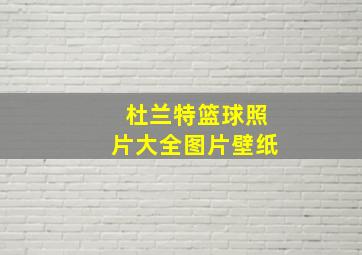 杜兰特篮球照片大全图片壁纸